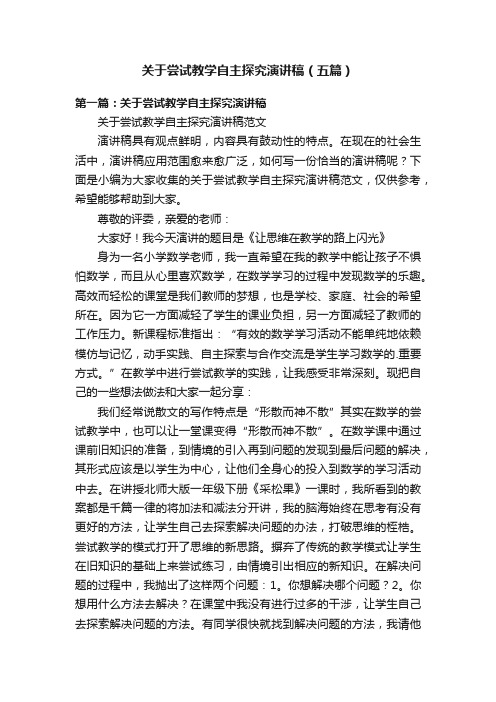 关于尝试教学自主探究演讲稿（五篇）

第一篇：关于尝试教学自主探究演讲稿

关于尝试教学自主探究演讲稿范文

演讲稿具有观点鲜明，内容具有鼓动性的特点。在现在的社会生活中，演讲稿应用范围愈来愈广泛，如何写一份恰当的演讲稿呢？下面是小编为大家收集的关于尝试教学自主探究演讲稿范文，仅供参考，希望能够帮助到大家。

尊敬的评委，亲爱的老师：

大家好！我今天演讲的题目是《让思维在教学的路上闪光》

身为一名小学数学老师，我一直希望在我的教学中能让孩子不惧怕数学，而且从心里喜欢数学，在数学学习的过程中发现数学的乐趣。高效而轻松的课堂是我们教师的梦想，也是学校、家庭、社会的希望所在。因为它一方面减轻了学生的课业负担，另一方面减轻了教师的工作压力。新课程标准指出：“有效的数学学习活动不能单纯地依赖模仿与记忆，动手实践、自主探索与合作交流是学生学习数学的.重要方式。”在教学中进行尝试教学的实践，让我感受非常深刻。现把自己的一些想法做法和大家一起分享：

我们经常说散文的写作特点是“形散而神不散”其实在数学的尝试教学中，也可以让一堂课变得“形散而神不散”。在数学课中通过课前旧知识的准备，到情境的引入再到问题的发现到最后问题的解决，其形式应该是以学生为中心，让他们全身心的投入到数学的学习活动中去。在讲授北师大版一年级下册《采松果》一课时，我所看到的教案都是千篇一律的将加法和减法分开讲，我的脑海始终在思考有没有更好的方法，让学生自己去探索解决问题的办法，打破思维的桎梏。尝试教学的模式打开了思维的新思路。摒弃了传统的教学模式让学生在旧知识的基础上来尝试练习，由情境引出相应的新知识。在解决问题的过程中，我抛出了这样两个问题：1。你想解决哪个问题？2。你想用什么方法去解决？在课堂中我没有进行过多的干涉，让学生自己去探索解决问题的方法。有同学很快就找到解决问题的方法，我请他